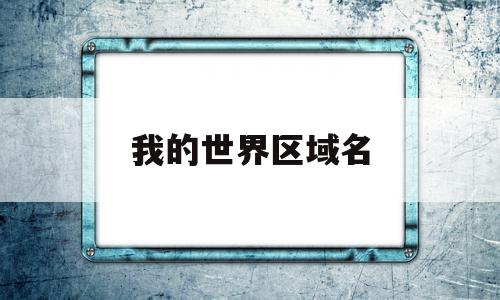 我的世界区域名